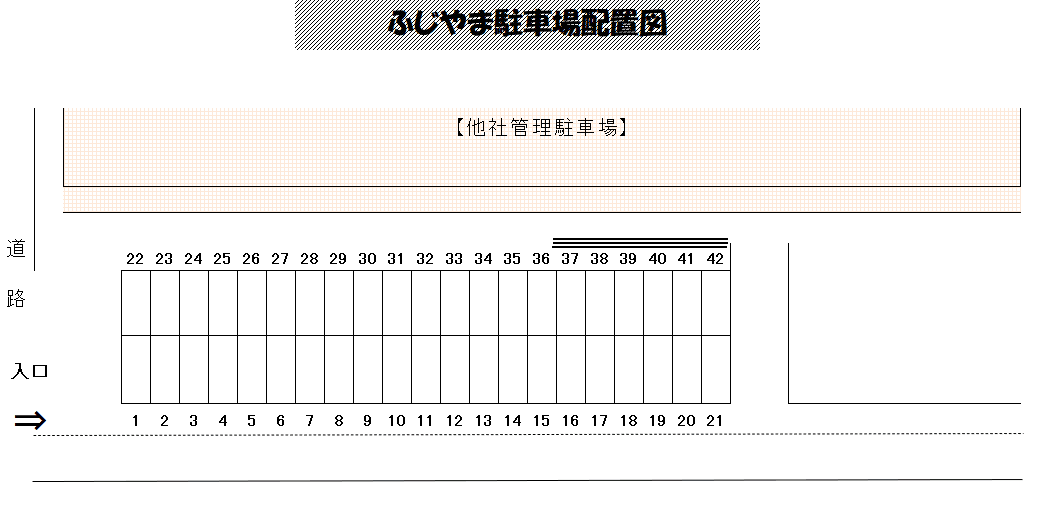 ふじやま駐車場配置図

【他社管理駐車場】

道

路

入口

⇒

22 23 24 25 26 27 28 29 30 31 32 33 34 35 36 37 38 39 40 41 42

1 2 3 4 5 6 7 8 9 10 11 12 13 14 15 16 17 18 19 20 21